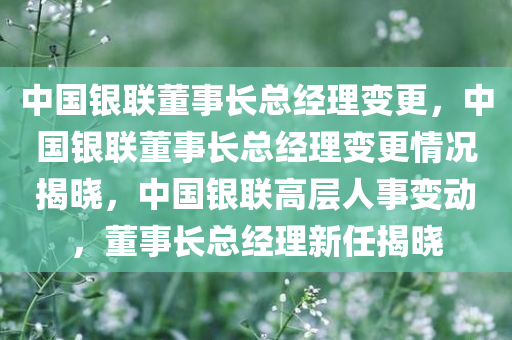 中国银联董事长总经理变更，中国银联董事长总经理变更情况揭晓，中国银联高层人事变动，董事长总经理新任揭晓